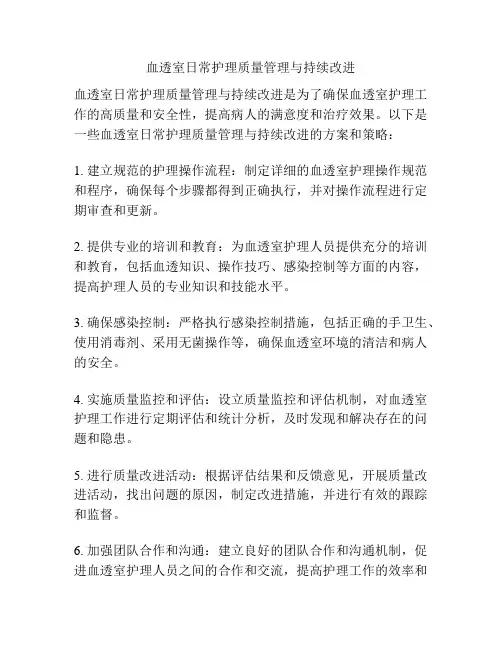 血透室日常护理质量管理与持续改进

血透室日常护理质量管理与持续改进是为了确保血透室护理工作的高质量和安全性，提高病人的满意度和治疗效果。以下是一些血透室日常护理质量管理与持续改进的方案和策略：

1. 建立规范的护理操作流程：制定详细的血透室护理操作规范和程序，确保每个步骤都得到正确执行，并对操作流程进行定期审查和更新。

2. 提供专业的培训和教育：为血透室护理人员提供充分的培训和教育，包括血透知识、操作技巧、感染控制等方面的内容，提高护理人员的专业知识和技能水平。

3. 确保感染控制：严格执行感染控制措施，包括正确的手卫生、使用消毒剂、采用无菌操作等，确保血透室环境的清洁和病人的安全。

4. 实施质量监控和评估：设立质量监控和评估机制，对血透室护理工作进行定期评估和统计分析，及时发现和解决存在的问题和隐患。

5. 进行质量改进活动：根据评估结果和反馈意见，开展质量改进活动，找出问题的原因，制定改进措施，并进行有效的跟踪和监督。

6. 加强团队合作和沟通：建立良好的团队合作和沟通机制，促进血透室护理人员之间的合作和交流，提高护理工作的效率和